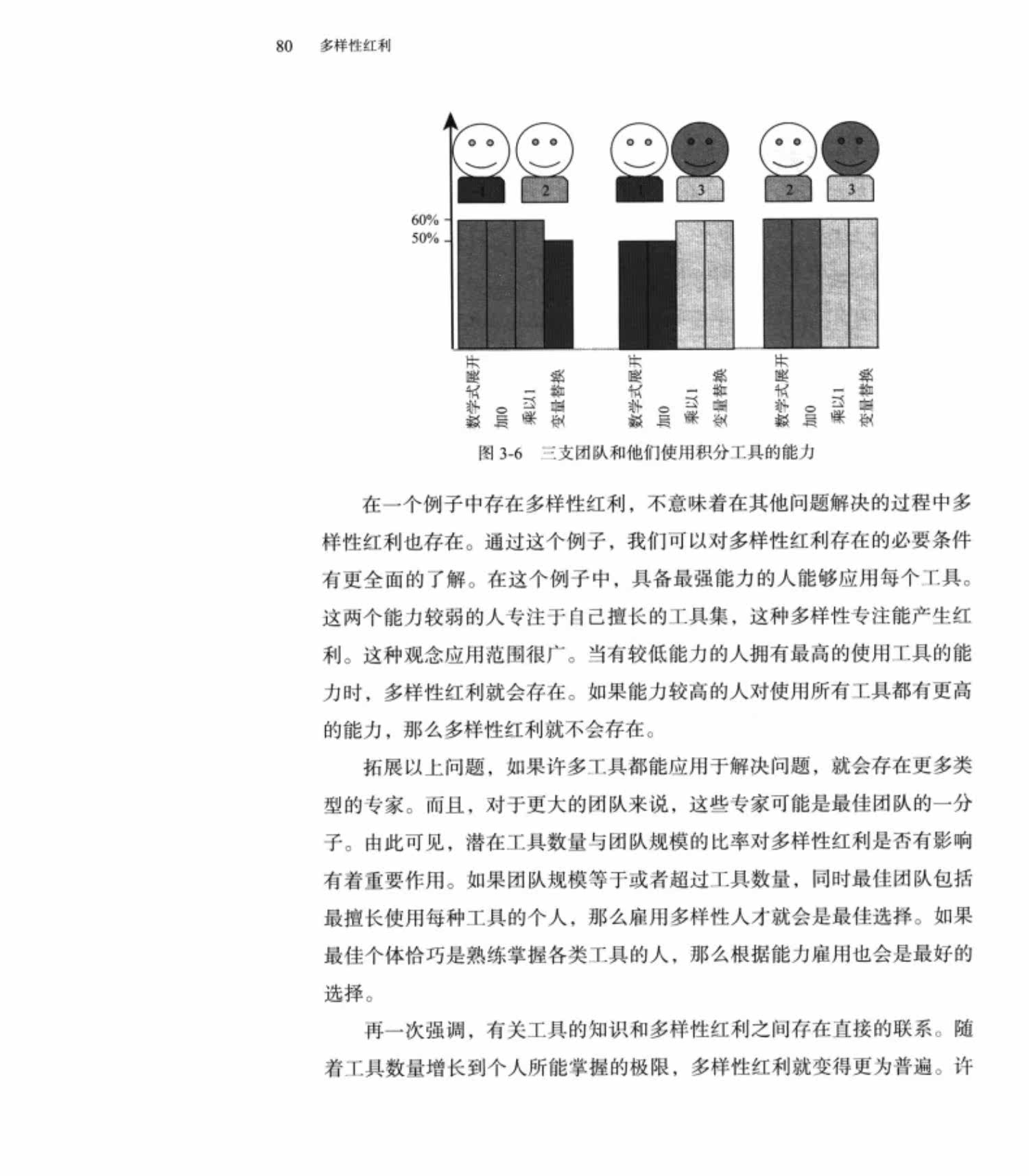 80 多样性红利

1 2 1 3 2 3

60%
50%

数学式展开 加0 乘以1 变量替换 数学式展开 加0 乘以1 变量替换 数学式展开 加0 乘以1 变量替换

图 3-6 三支团队和他们使用积分工具的能力

在一个例子中存在多样性红利，不意味着在其他问题解决的过程中多样性红利也存在。通过这个例子，我们可以对多样性红利存在的必要条件有更全面的了解。在这个例子中，具备最强能力的人能够应用每个工具。这两个能力较弱的人专注于自己擅长的工具集，这种多样性专注能产生红利。这种观念应用范围很广。当有较低能力的人拥有最高的使用工具的能力时，多样性红利就会存在。如果能力较高的人对使用所有工具都有更高的能力，那么多样性红利就不会存在。

拓展以上问题，如果许多工具都能应用于解决问题，就会存在更多类型的专家。而且，对于更大的团队来说，这些专家可能是最佳团队的一分子。由此可见，潜在工具数量与团队规模的比率对多样性红利是否有影响有着重要作用。如果团队规模等于或者超过工具数量，同时最佳团队包括最擅长使用每种工具的个人，那么雇用多样性人才就会是最佳选择。如果最佳个体恰巧是熟练掌握各类工具的人，那么根据能力雇用也会是最好的选择。

再一次强调，有关工具的知识和多样性红利之间存在直接的联系。随着工具数量增长到个人所能掌握的极限，多样性红利就变得更为普遍。许